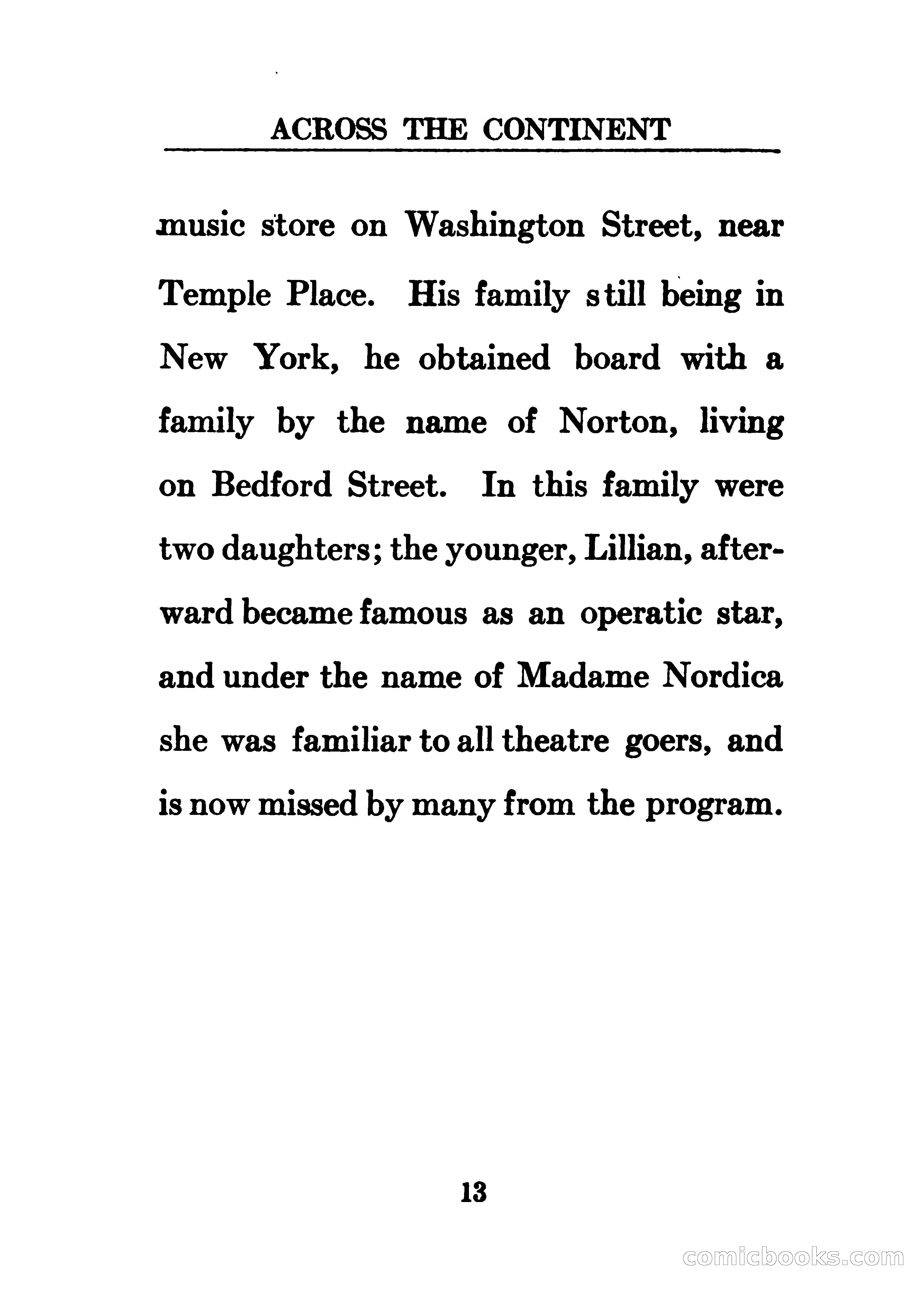 ACROSS THE CONTINENT

music store on Washington Street, near Temple Place. His family still being in New York, he obtained board with a family by the name of Norton, living on Bedford Street. In this family were two daughters; the younger, Lillian, afterward became famous as an operatic star, and under the name of Madame Nordica she was familiar to all theatre goers, and is now missed by many from the program.

13

comicbooks.com